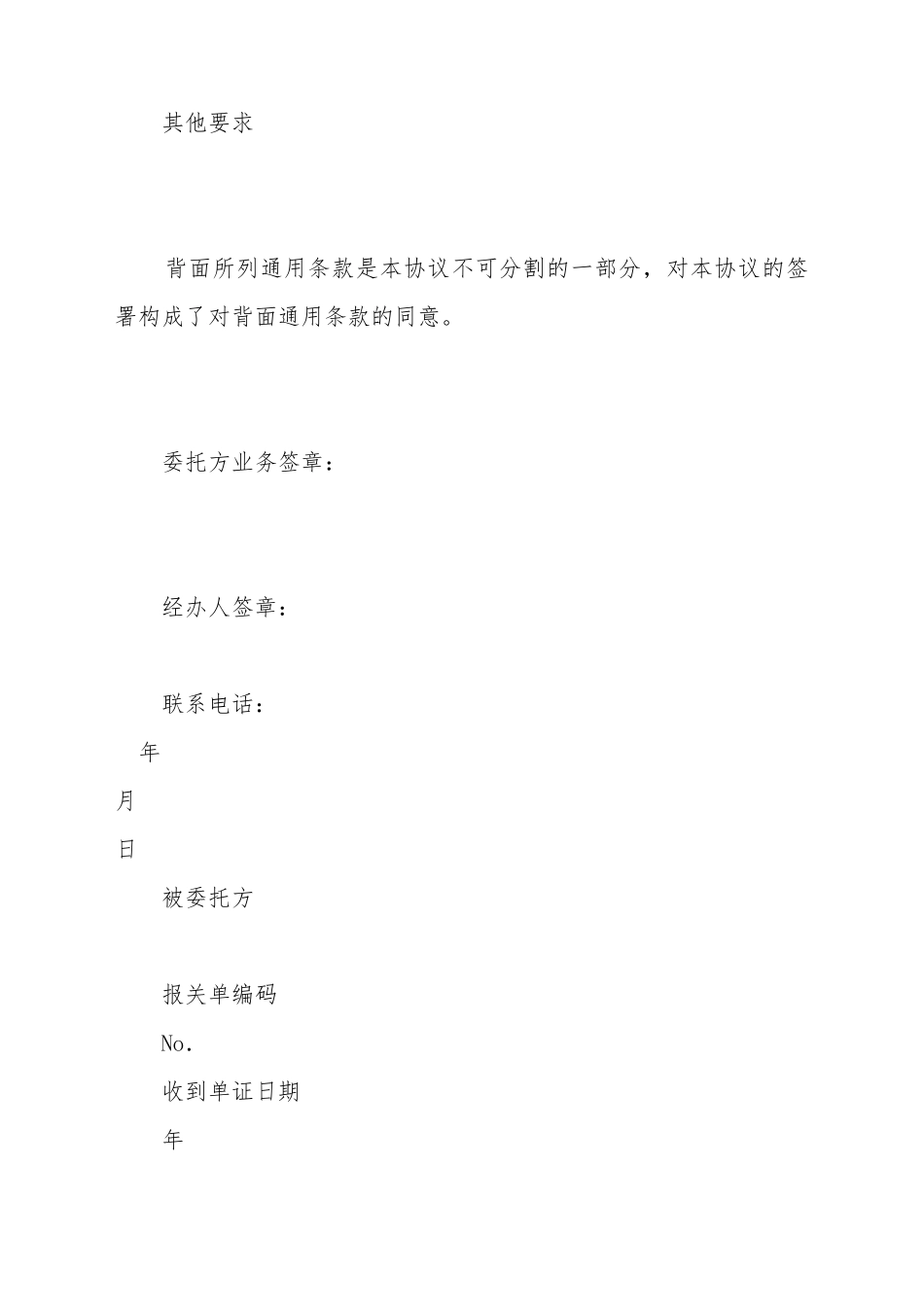 其他要求

背面所列通用条款是本协议不可分割的一部分，对本协议的签署构成了对背面通用条款的同意。

委托方业务签章：

经办人签章：

联系电话：

年

月

日

被委托方

报关单编码

No.

收到单证日期

年